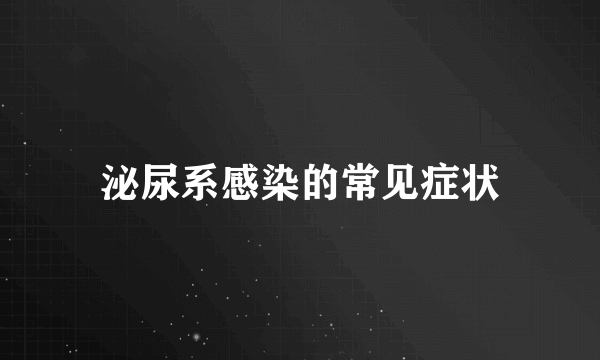 泌尿系感染的常见症状